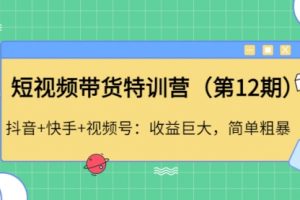 短视频带货特训营（第12期）

抖音+快手+视频号：收益巨大，简单粗暴